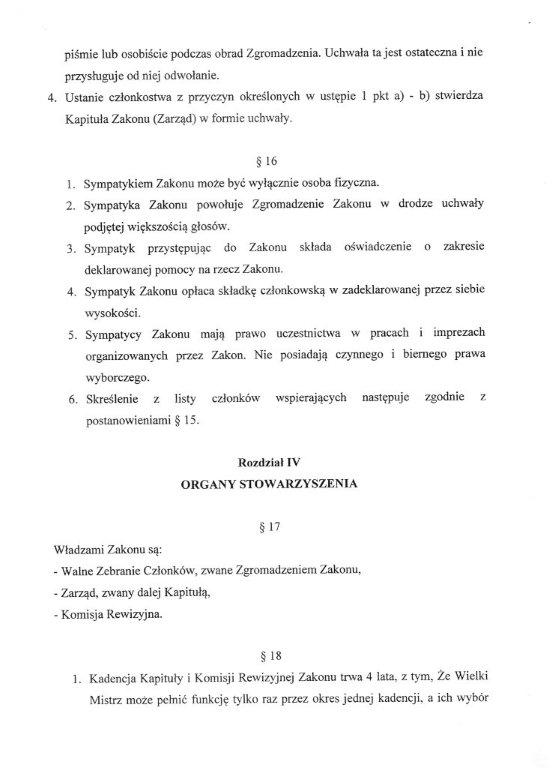 piśmie lub osobiście podczas obrad Zgromadzenia. Uchwała ta jest ostateczna i nie przysługuje od niej odwołanie.

4. Ustanie członkostwa z przyczyn określonych w ustępie 1 pkt a) - b) stwierdza Kapituła Zakonu (Zarząd) w formie uchwały.

§ 16

1. Sympatykiem Zakonu może być wyłącznie osoba fizyczna.
2. Sympatyka Zakonu powołuje Zgromadzenie Zakonu w drodze uchwały podjętej większością głosów.
3. Sympatyk przystępując do Zakonu składa oświadczenie o zakresie deklarowanej pomocy na rzecz Zakonu.
4. Sympatyk Zakonu opłaca składkę członkowską w zadeklarowanej przez siebie wysokości.
5. Sympatycy Zakonu mają prawo uczestnictwa w pracach i imprezach organizowanych przez Zakon. Nie posiadają czynnego i biernego prawa wyborczego.
6. Skreślenie z listy członków wspierających następuje zgodnie z postanowieniami § 15.

Rozdział IV
ORGANY STOWARZYSZENIA

§ 17

Władzami Zakonu są:
- Walne Zebranie Członków, zwane Zgromadzeniem Zakonu,
- Zarząd, zwany dalej Kapitułą,
- Komisja Rewizyjna.

§ 18

1. Kadencja Kapituły i Komisji Rewizyjnej Zakonu trwa 4 lata, z tym, Że Wielki Mistrz może pełnić funkcję tylko raz przez okres jednej kadencji, a ich wybór